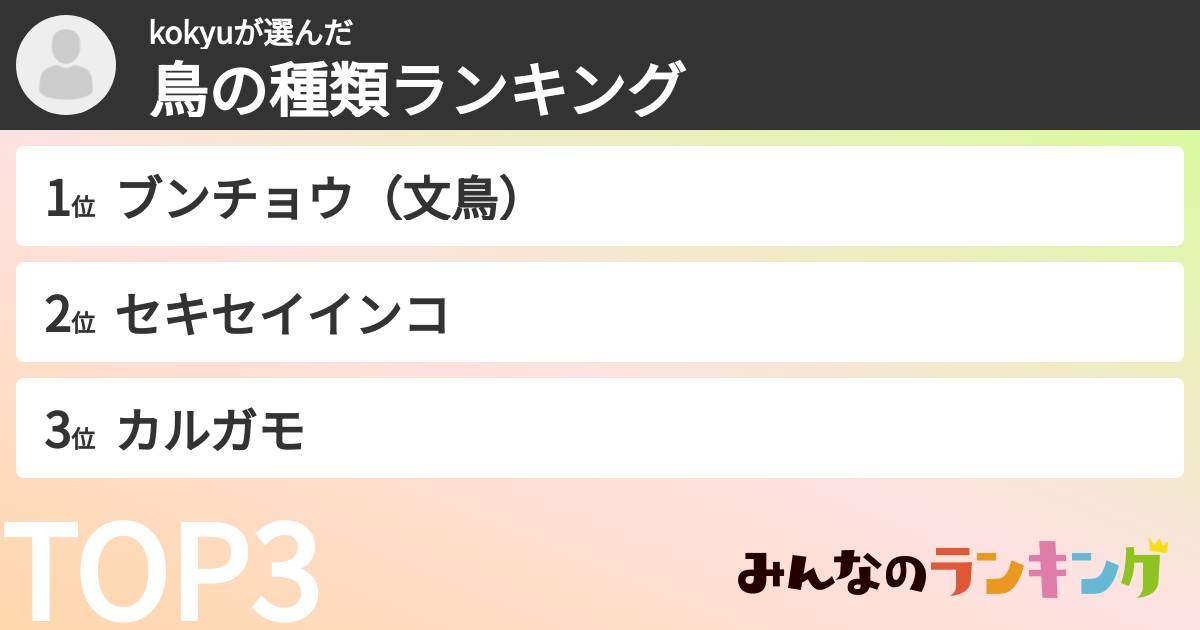 kokyuが選んだ
鳥の種類ランキング

1位 ブンチョウ（文鳥）

2位 セキセイインコ

3位 カルガモ

TOP3

みんなのランキング